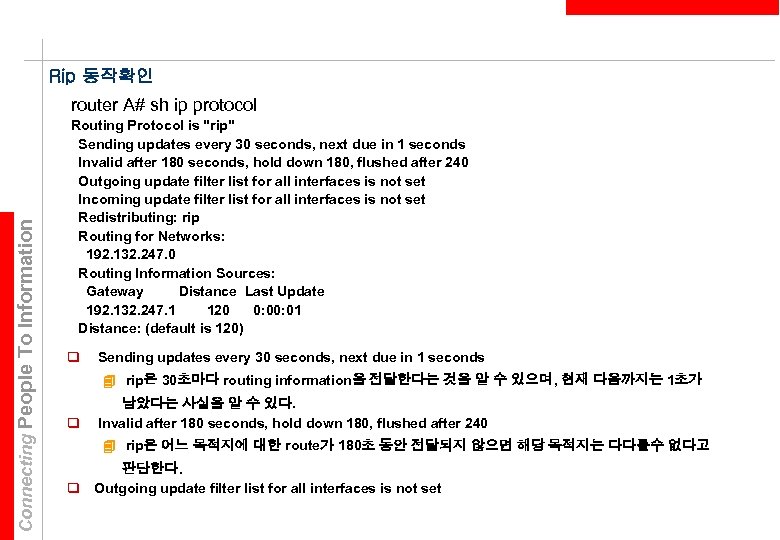 Connecting People To Information

Rip 동작확인

router A# sh ip protocol
Routing Protocol is "rip"
Sending updates every 30 seconds, next due in 1 seconds
Invalid after 180 seconds, hold down 180, flushed after 240
Outgoing update filter list for all interfaces is not set
Incoming update filter list for all interfaces is not set
Redistributing: rip
Routing for Networks:
192.132.247.0
Routing Information Sources:
Gateway Distance Last Update
192.132.247.1 120 0:00:01
Distance: (default is 120)

Sending updates every 30 seconds, next due in 1 seconds
rip은 30초마다 routing information을 전달한다는 것을 알 수 있으며, 현재 다음까지는 1초가 남았다는 사실을 알 수 있다.
Invalid after 180 seconds, hold down 180, flushed after 240
rip은 어느 목적지에 대한 route가 180초 동안 전달되지 않으면 해당 목적지는 다다를수 없다고 판단한다.
Outgoing update filter list for all interfaces is not set